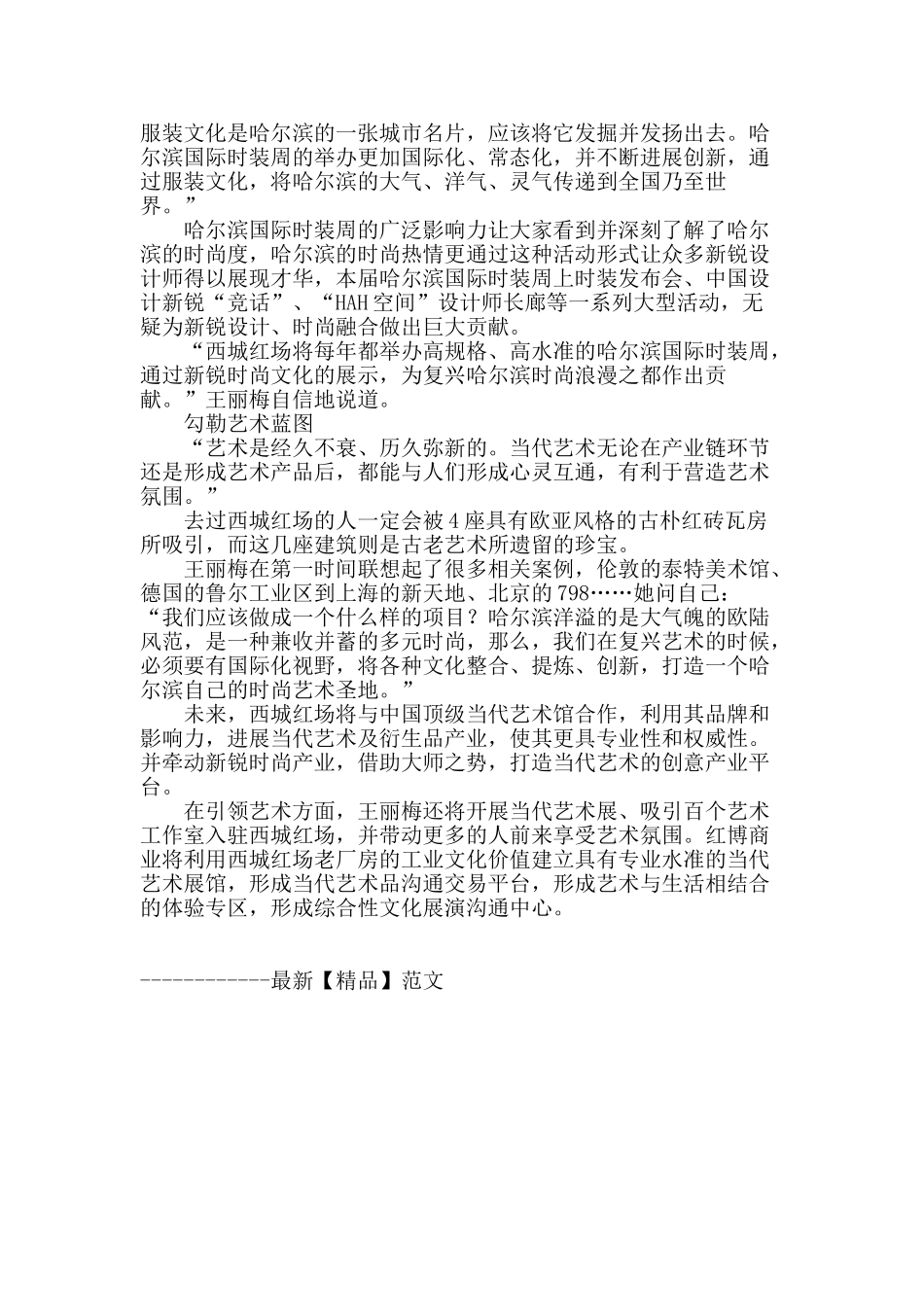 服装文化是哈尔滨的一张城市名片，应该将它发掘并发扬出去。哈尔滨国际时装周的举办更加国际化、常态化，并不断进展创新，通过服装文化，将哈尔滨的大气、洋气、灵气传递到全国乃至世界。”

哈尔滨国际时装周的广泛影响力让大家看到并深刻了解了哈尔滨的时尚度，哈尔滨的时尚热情更通过这种活动形式让众多新锐设计师得以展现才华，本届哈尔滨国际时装周上时装发布会、中国设计新锐“竞话”、“HAH空间”设计师长廊等一系列大型活动，无疑为新锐设计、时尚融合做出巨大贡献。

“西城红场将每年都举办高规格、高水准的哈尔滨国际时装周，通过新锐时尚文化的展示，为复兴哈尔滨时尚浪漫之都作出贡献。”王丽梅自信地说道。

勾勒艺术蓝图

“艺术是经久不衰、历久弥新的。当代艺术无论在产业链环节还是形成艺术产品后，都能与人们形成心灵互通，有利于营造艺术氛围。”

去过西城红场的人一定会被4座具有欧亚风格的古朴红砖瓦房所吸引，而这几座建筑则是古老艺术所遗留的珍宝。

王丽梅在第一时间联想起了很多相关案例，伦敦的泰特美术馆、德国的鲁尔工业区到上海的新天地、北京的798……她问自己：“我们应该做成一个什么样的项目？哈尔滨洋溢的是大气魄的欧陆风范，是一种兼收并蓄的多元时尚，那么，我们在复兴艺术的时候，必须要有国际化视野，将各种文化整合、提炼、创新，打造一个哈尔滨自己的时尚艺术圣地。”

未来，西城红场将与中国顶级当代艺术馆合作，利用其品牌和影响力，进展当代艺术及衍生品产业，使其更具专业性和权威性。并牵动新锐时尚产业，借助大师之势，打造当代艺术的创意产业平台。

在引领艺术方面，王丽梅还将开展当代艺术展、吸引百个艺术工作室入驻西城红场，并带动更多的人前来享受艺术氛围。红博商业将利用西城红场老厂房的工业文化价值建立具有专业水准的当代艺术展馆，形成当代艺术品沟通交易平台，形成艺术与生活相结合的体验专区，形成综合性文化展演沟通中心。

------------最新【精品】范文